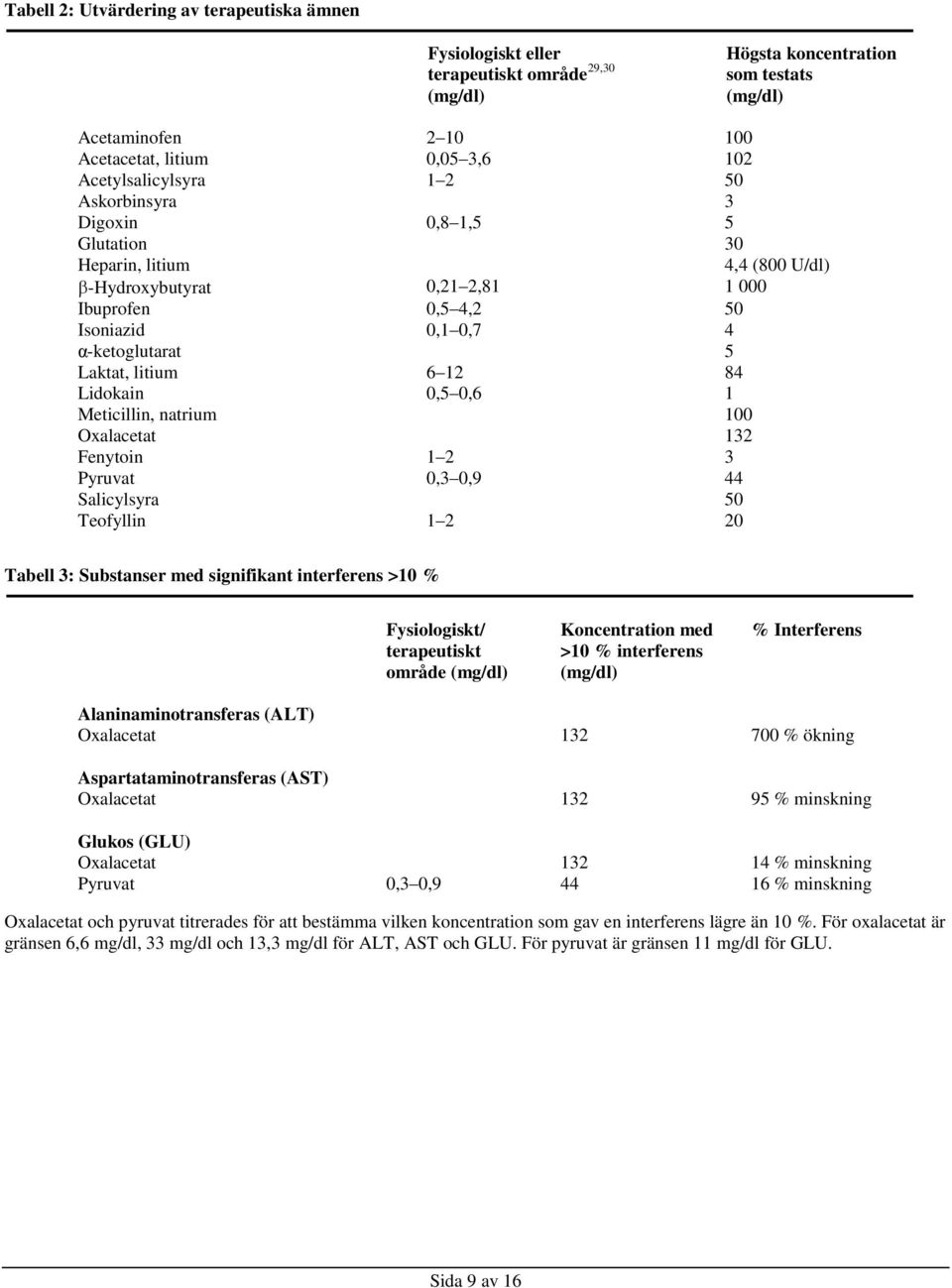 Tabell 2: Utvärdering av terapeutiska ämnen

| | Fysiologiskt eller terapeutiskt område$^{29,30}$ (mg/dl) | Högsta koncentration som testats (mg/dl) |
|---|---|---|
| Acetaminofen | 2 10 | 100 |
| Acetacetat, litium | 0,05 3,6 | 102 |
| Acetylsalicylsyra | 1 2 | 50 |
| Askorbinsyra | | 3 |
| Digoxin | 0,8 1,5 | 5 |
| Glutation | | 30 |
| Heparin, litium | | 4,4 (800 U/dl) |
| β-Hydroxybutyrat | 0,21 2,81 | 1 000 |
| Ibuprofen | 0,5 4,2 | 50 |
| Isoniazid | 0,1 0,7 | 4 |
| α-ketoglutarat | | 5 |
| Laktat, litium | 6 12 | 84 |
| Lidokain | 0,5 0,6 | 1 |
| Meticillin, natrium | | 100 |
| Oxalacetat | | 132 |
| Fenytoin | 1 2 | 3 |
| Pyruvat | 0,3 0,9 | 44 |
| Salicylsyra | | 50 |
| Teofyllin | 1 2 | 20 |

Tabell 3: Substanser med signifikant interferens >10 %

| | Fysiologiskt/ terapeutiskt område (mg/dl) | Koncentration med >10 % interferens (mg/dl) | % Interferens |
|---|---|---|---|
| Alaninaminotransferas (ALT) | | | |
| Oxalacetat | | 132 | 700 % ökning |
| Aspartataminotransferas (AST) | | | |
| Oxalacetat | | 132 | 95 % minskning |
| Glukos (GLU) | | | |
| Oxalacetat | | 132 | 14 % minskning |
| Pyruvat | 0,3 0,9 | 44 | 16 % minskning |

Oxalacetat och pyruvat titrerades för att bestämma vilken koncentration som gav en interferens lägre än 10 %. För oxalacetat är gränsen 6,6 mg/dl, 33 mg/dl och 13,3 mg/dl för ALT, AST och GLU. För pyruvat är gränsen 11 mg/dl för GLU.

Sida 9 av 16